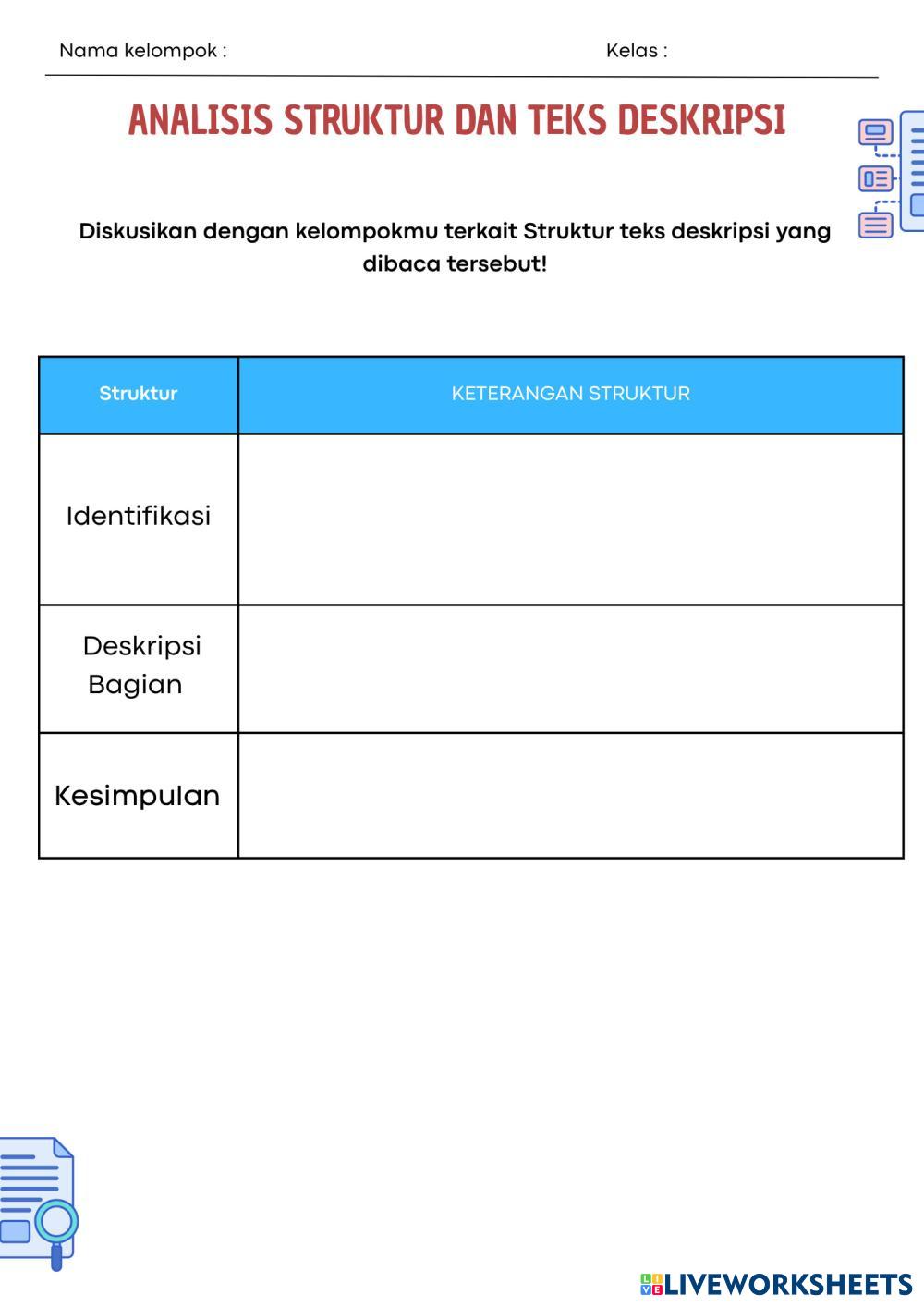 Nama kelompok :
Kelas :

ANALISIS STRUKTUR DAN TEKS DESKRIPSI

Diskusikan dengan kelompokmu terkait Struktur teks deskripsi yang dibaca tersebut!

| Struktur | KETERANGAN STRUKTUR |
|---|---|
| Identifikasi | |
| Deskripsi Bagian | |
| Kesimpulan | |

LIVEWORKSHEETS